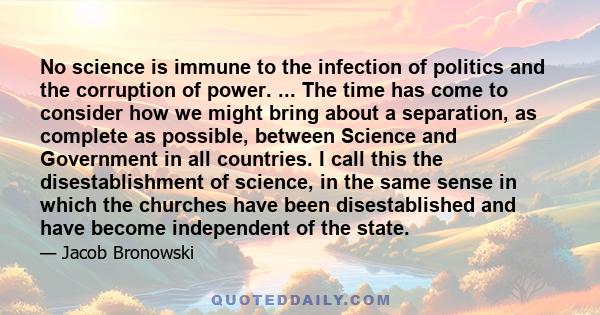 No science is immune to the infection of politics and the corruption of power. ... The time has come to consider how we might bring about a separation, as complete as possible, between Science and Government in all countries. I call this the disestablishment of science, in the same sense in which the churches have been disestablished and have become independent of the state.

— Jacob Bronowski

QUOTEDDAILY.COM